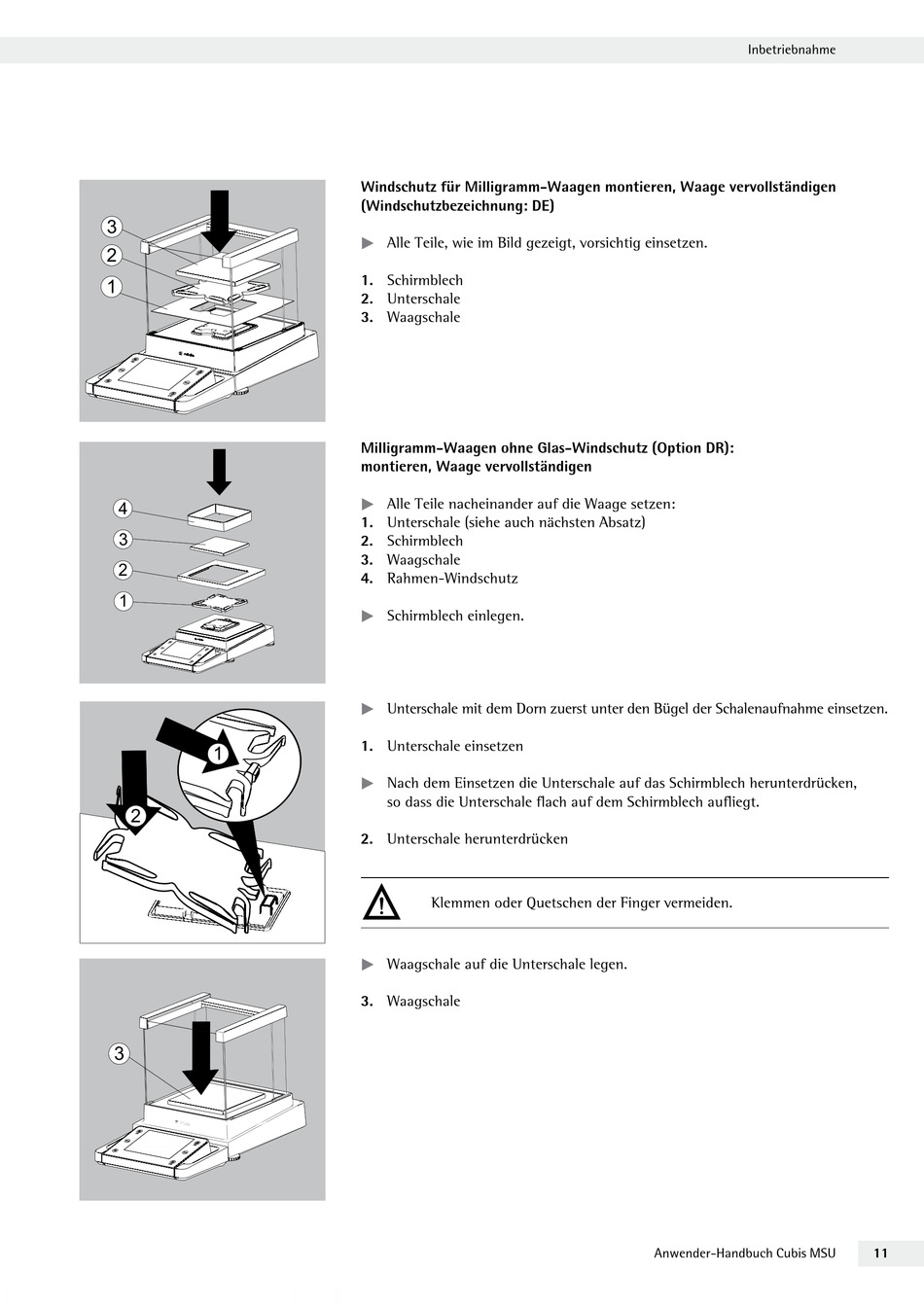 Inbetriebnahme

3
2
1

Windschutz für Milligramm-Waagen montieren, Waage vervollständigen (Windschutzbezeichnung: DE)

▶ Alle Teile, wie im Bild gezeigt, vorsichtig einsetzen.

1. Schirmblech
2. Unterschale
3. Waagschale

4
3
2
1

Milligramm-Waagen ohne Glas-Windschutz (Option DR): montieren, Waage vervollständigen

▶ Alle Teile nacheinander auf die Waage setzen:
1. Unterschale (siehe auch nächsten Absatz)
2. Schirmblech
3. Waagschale
4. Rahmen-Windschutz

▶ Schirmblech einlegen.

1
2

▶ Unterschale mit dem Dorn zuerst unter den Bügel der Schalenaufnahme einsetzen.

1. Unterschale einsetzen

▶ Nach dem Einsetzen die Unterschale auf das Schirmblech herunterdrücken, so dass die Unterschale flach auf dem Schirmblech aufliegt.

2. Unterschale herunterdrücken

Klemmen oder Quetschen der Finger vermeiden.

3

▶ Waagschale auf die Unterschale legen.

3. Waagschale

Anwender-Handbuch Cubis MSU 11